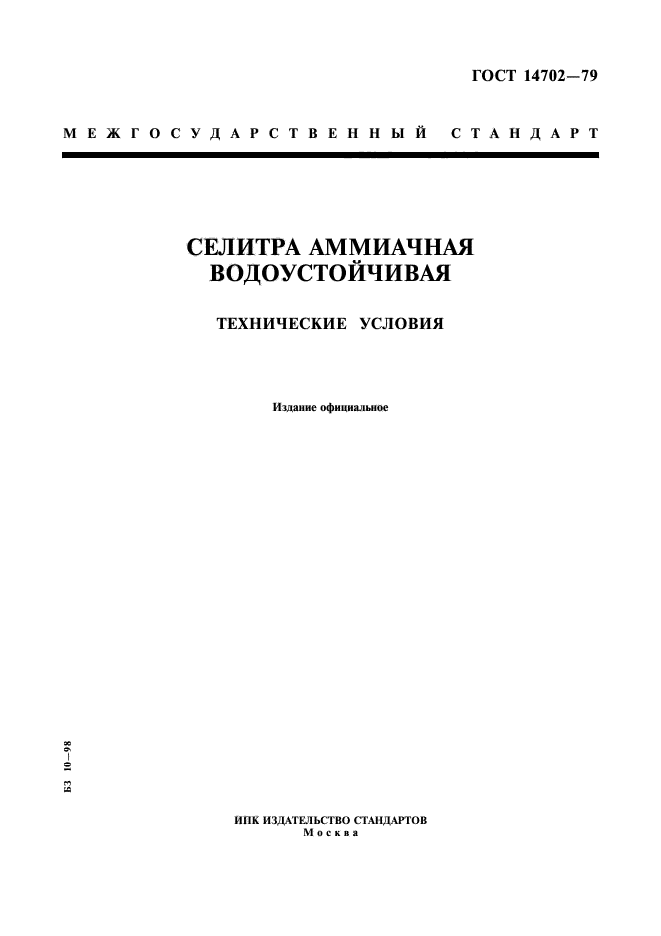 ГОСТ 14702—79

МЕЖГОСУДАРСТВЕННЫЙ СТАНДАРТ

СЕЛИТРА АММИАЧНАЯ ВОДОУСТОЙЧИВАЯ

ТЕХНИЧЕСКИЕ УСЛОВИЯ

Издание официальное

БЗ 10—98

ИПК ИЗДАТЕЛЬСТВО СТАНДАРТОВ
Москва